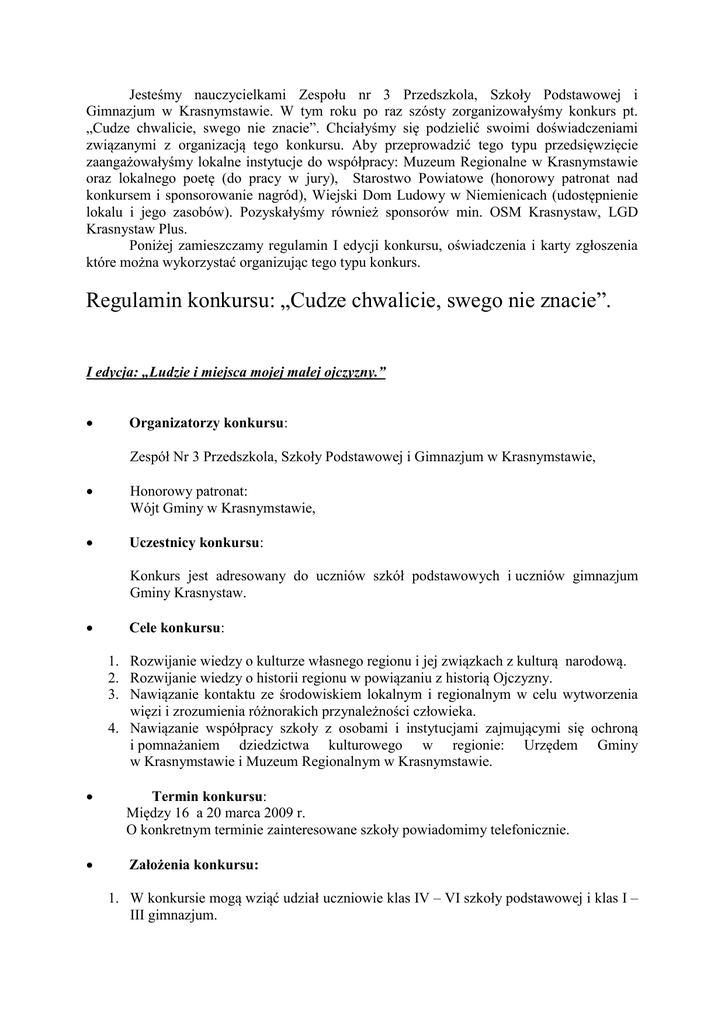 Jesteśmy nauczycielkami Zespołu nr 3 Przedszkola, Szkoły Podstawowej i Gimnazjum w Krasnymstawie. W tym roku po raz szósty zorganizowałyśmy konkurs pt. „Cudze chwalicie, swego nie znacie”. Chciałyśmy się podzielić swoimi doświadczeniami związanymi z organizacją tego konkursu. Aby przeprowadzić tego typu przedsięwzięcie zaangażowałyśmy lokalne instytucje do współpracy: Muzeum Regionalne w Krasnymstawie oraz lokalnego poetę (do pracy w jury), Starostwo Powiatowe (honorowy patronat nad konkursem i sponsorowanie nagród), Wiejski Dom Ludowy w Niemienicach (udostępnienie lokalu i jego zasobów). Pozyskałyśmy również sponsorów min. OSM Krasnystaw, LGD Krasnystaw Plus.

Poniżej zamieszczamy regulamin I edycji konkursu, oświadczenia i karty zgłoszenia które można wykorzystać organizując tego typu konkurs.

Regulamin konkursu: „Cudze chwalicie, swego nie znacie”.

I edycja: „Ludzie i miejsca mojej małej ojczyzny.”

• Organizatorzy konkursu:

Zespół Nr 3 Przedszkola, Szkoły Podstawowej i Gimnazjum w Krasnymstawie,

• Honorowy patronat:
Wójt Gminy w Krasnymstawie,

• Uczestnicy konkursu:

Konkurs jest adresowany do uczniów szkół podstawowych i uczniów gimnazjum Gminy Krasnystaw.

• Cele konkursu:

1. Rozwijanie wiedzy o kulturze własnego regionu i jej związkach z kulturą narodową.
2. Rozwijanie wiedzy o historii regionu w powiązaniu z historią Ojczyzny.
3. Nawiązanie kontaktu ze środowiskiem lokalnym i regionalnym w celu wytworzenia więzi i zrozumienia różnorakich przynależności człowieka.
4. Nawiązanie współpracy szkoły z osobami i instytucjami zajmującymi się ochroną i pomnażaniem dziedzictwa kulturowego w regionie: Urzędem Gminy w Krasnymstawie i Muzeum Regionalnym w Krasnymstawie.

• Termin konkursu:
Między 16 a 20 marca 2009 r.
O konkretnym terminie zainteresowane szkoły powiadomimy telefonicznie.

• Założenia konkursu:

1. W konkursie mogą wziąć udział uczniowie klas IV – VI szkoły podstawowej i klas I – III gimnazjum.